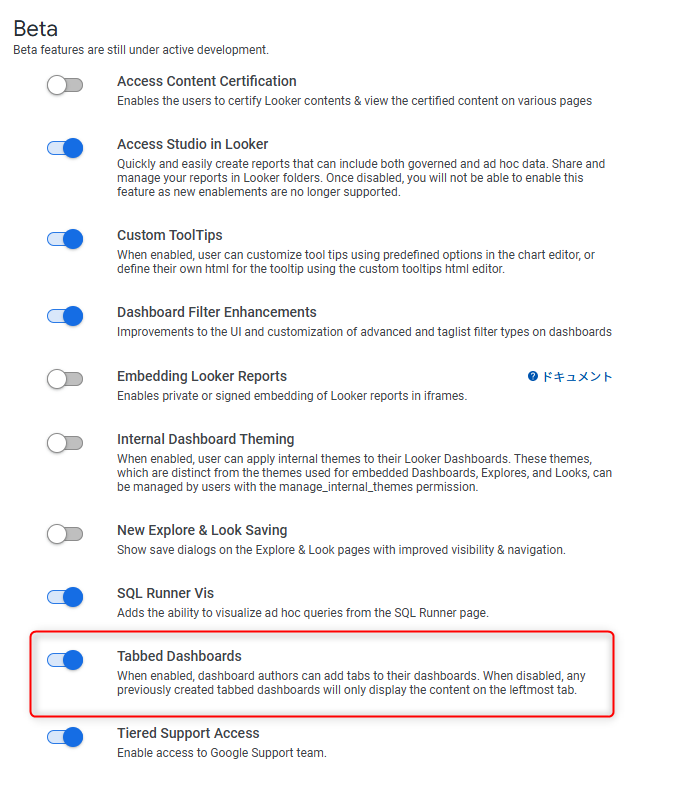 Beta
Beta features are still under active development.

Access Content Certification
Enables the users to certify Looker contents & view the certified content on various pages

Access Studio in Looker
Quickly and easily create reports that can include both governed and ad hoc data. Share and manage your reports in Looker folders. Once disabled, you will not be able to enable this feature as new enablements are no longer supported.

Custom ToolTips
When enabled, user can customize tool tips using predefined options in the chart editor, or define their own html for the tooltip using the custom tooltips html editor.

Dashboard Filter Enhancements
Improvements to the UI and customization of advanced and taglist filter types on dashboards

Embedding Looker Reports
ドキュメント
Enables private or signed embedding of Looker reports in iframes.

Internal Dashboard Theming
When enabled, user can apply internal themes to their Looker Dashboards. These themes, which are distinct from the themes used for embedded Dashboards, Explores, and Looks, can be managed by users with the manage_internal_themes permission.

New Explore & Look Saving
Show save dialogs on the Explore & Look pages with improved visibility & navigation.

SQL Runner Vis
Adds the ability to visualize ad hoc queries from the SQL Runner page.

Tabbed Dashboards
When enabled, dashboard authors can add tabs to their dashboards. When disabled, any previously created tabbed dashboards will only display the content on the leftmost tab.

Tiered Support Access
Enable access to Google Support team.